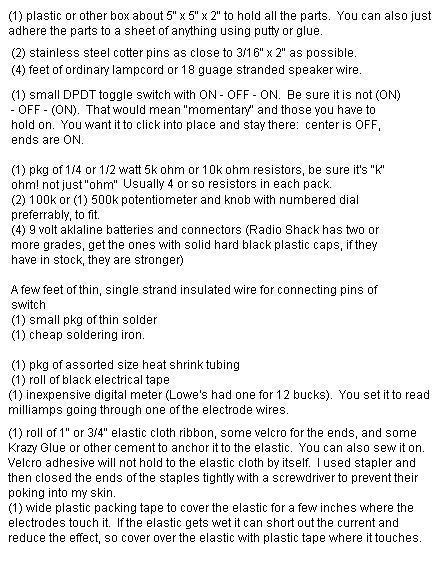 (1) plastic or other box about 5" x 5" x 2" to hold all the parts. You can also just adhere the parts to a sheet of anything using putty or glue.

(2) stainless steel cotter pins as close to 3/16" x 2" as possible.
(4) feet of ordinary lampcord or 18 guage stranded speaker wire.

(1) small DPDT toggle switch with ON - OFF - ON. Be sure it is not (ON) - OFF - (ON). That would mean "momentary" and those you have to hold on. You want it to click into place and stay there: center is OFF, ends are ON.

(1) pkg of 1/4 or 1/2 watt 5k ohm or 10k ohm resistors, be sure it's "k" ohm! not just "ohm" Usually 4 or so resistors in each pack.
(2) 100k or (1) 500k potentiometer and knob with numbered dial preferrably, to fit.
(4) 9 volt aklaline batteries and connectors (Radio Shack has two or more grades, get the ones with solid hard black plastic caps, if they have in stock, they are stronger)

A few feet of thin, single strand insulated wire for connecting pins of switch
(1) small pkg of thin solder
(1) cheap soldering iron.

(1) pkg of assorted size heat shrink tubing
(1) roll of black electrical tape
(1) inexpensive digital meter (Lowe's had one for 12 bucks). You set it to read milliamps going through one of the electrode wires.

(1) roll of 1" or 3/4" elastic cloth ribbon, some velcro for the ends, and some Krazy Glue or other cement to anchor it to the elastic. You can also sew it on. Velcro adhesive will not hold to the elastic cloth by itself. I used stapler and then closed the ends of the staples tightly with a screwdriver to prevent their poking into my skin.
(1) wide plastic packing tape to cover the elastic for a few inches where the electrodes touch it. If the elastic gets wet it can short out the current and reduce the effect, so cover over the elastic with plastic tape where it touches.